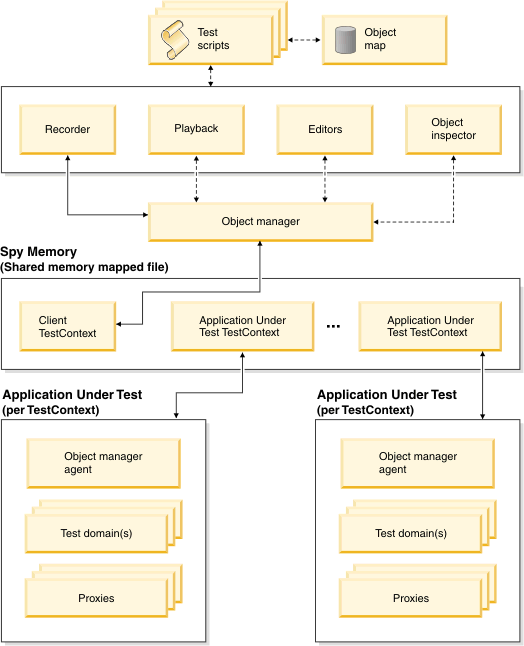 Test scripts

Object map

Recorder

Playback

Editors

Object inspector

Object manager

Spy Memory
(Shared memory mapped file)

Client TestContext

Application Under Test TestContext

...

Application Under Test TestContext

Application Under Test
(per TestContext)

Object manager agent

Test domain(s)

Proxies

Application Under Test
(per TestContext)

Object manager agent

Test domain(s)

Proxies